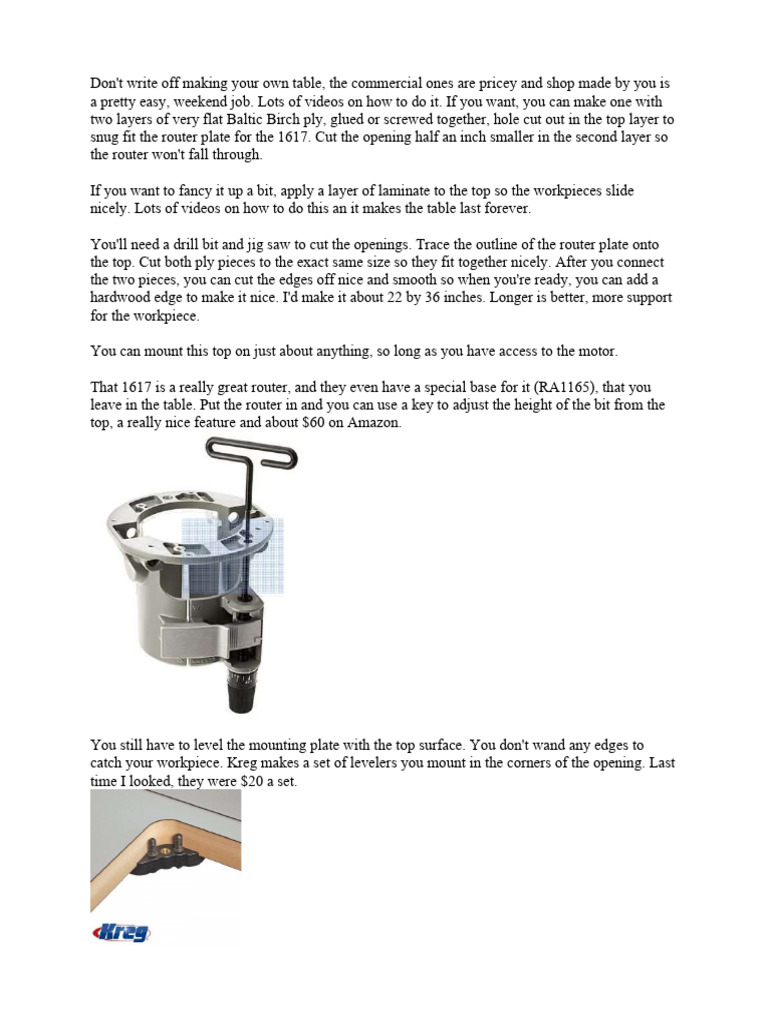 Don't write off making your own table, the commercial ones are pricey and shop made by you is a pretty easy, weekend job. Lots of videos on how to do it. If you want, you can make one with two layers of very flat Baltic Birch ply, glued or screwed together, hole cut out in the top layer to snug fit the router plate for the 1617. Cut the opening half an inch smaller in the second layer so the router won't fall through.

If you want to fancy it up a bit, apply a layer of laminate to the top so the workpieces slide nicely. Lots of videos on how to do this an it makes the table last forever.

You'll need a drill bit and jig saw to cut the openings. Trace the outline of the router plate onto the top. Cut both ply pieces to the exact same size so they fit together nicely. After you connect the two pieces, you can cut the edges off nice and smooth so when you're ready, you can add a hardwood edge to make it nice. I'd make it about 22 by 36 inches. Longer is better, more support for the workpiece.

You can mount this top on just about anything, so long as you have access to the motor.

That 1617 is a really great router, and they even have a special base for it (RA1165), that you leave in the table. Put the router in and you can use a key to adjust the height of the bit from the top, a really nice feature and about $60 on Amazon.

You still have to level the mounting plate with the top surface. You don't wand any edges to catch your workpiece. Kreg makes a set of levelers you mount in the corners of the opening. Last time I looked, they were $20 a set.

Kreg